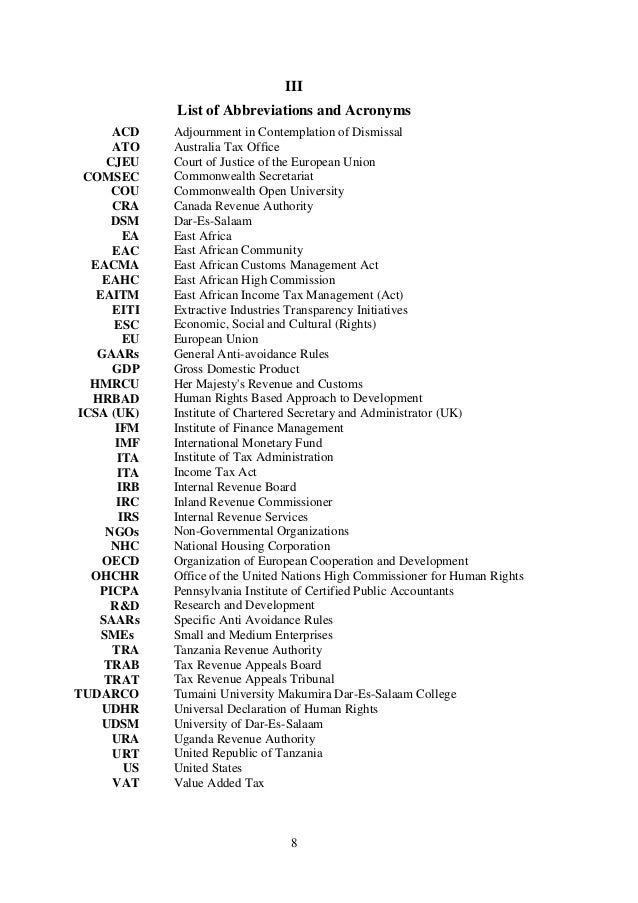 III

List of Abbreviations and Acronyms

| | |
|---|---|
| ACD | Adjournment in Contemplation of Dismissal |
| ATO | Australia Tax Office |
| CJEU | Court of Justice of the European Union |
| COMSEC | Commonwealth Secretariat |
| COU | Commonwealth Open University |
| CRA | Canada Revenue Authority |
| DSM | Dar-Es-Salaam |
| EA | East Africa |
| EAC | East African Community |
| EACMA | East African Customs Management Act |
| EAHC | East African High Commission |
| EAITM | East African Income Tax Management (Act) |
| EITI | Extractive Industries Transparency Initiatives |
| ESC | Economic, Social and Cultural (Rights) |
| EU | European Union |
| GAARs | General Anti-avoidance Rules |
| GDP | Gross Domestic Product |
| HMRCU | Her Majesty's Revenue and Customs |
| HRBAD | Human Rights Based Approach to Development |
| ICSA (UK) | Institute of Chartered Secretary and Administrator (UK) |
| IFM | Institute of Finance Management |
| IMF | International Monetary Fund |
| ITA | Institute of Tax Administration |
| ITA | Income Tax Act |
| IRB | Internal Revenue Board |
| IRC | Inland Revenue Commissioner |
| IRS | Internal Revenue Services |
| NGOs | Non-Governmental Organizations |
| NHC | National Housing Corporation |
| OECD | Organization of European Cooperation and Development |
| OHCHR | Office of the United Nations High Commissioner for Human Rights |
| PICPA | Pennsylvania Institute of Certified Public Accountants |
| R&D | Research and Development |
| SAARs | Specific Anti Avoidance Rules |
| SMEs | Small and Medium Enterprises |
| TRA | Tanzania Revenue Authority |
| TRAB | Tax Revenue Appeals Board |
| TRAT | Tax Revenue Appeals Tribunal |
| TUDARCO | Tumaini University Makumira Dar-Es-Salaam College |
| UDHR | Universal Declaration of Human Rights |
| UDSM | University of Dar-Es-Salaam |
| URA | Uganda Revenue Authority |
| URT | United Republic of Tanzania |
| US | United States |
| VAT | Value Added Tax |

8